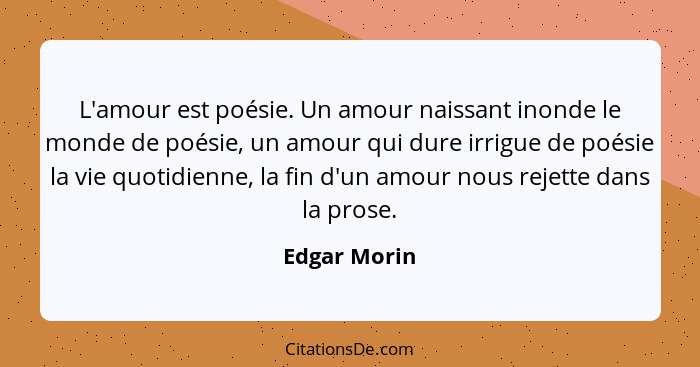 L'amour est poésie. Un amour naissant inonde le monde de poésie, un amour qui dure irrigue de poésie la vie quotidienne, la fin d'un amour nous rejette dans la prose.

Edgar Morin

CitationsDe.com